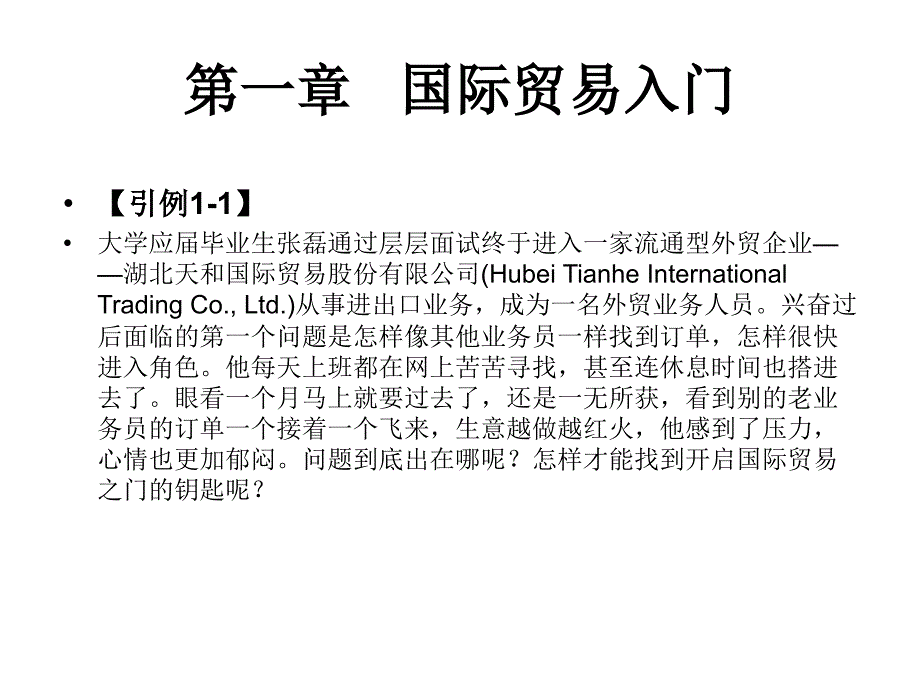 第一章　国际贸易入门

• 【引例1-1】

• 大学应届毕业生张磊通过层层面试终于进入一家流通型外贸企业——湖北天和国际贸易股份有限公司(Hubei Tianhe International Trading Co., Ltd.)从事进出口业务，成为一名外贸业务人员。兴奋过后面临的第一个问题是怎样像其他业务员一样找到订单，怎样很快进入角色。他每天上班都在网上苦苦寻找，甚至连休息时间也搭进去了。眼看一个月马上就要过去了，还是一无所获，看到别的老业务员的订单一个接着一个飞来，生意越做越红火，他感到了压力，心情也更加郁闷。问题到底出在哪呢？怎样才能找到开启国际贸易之门的钥匙呢？